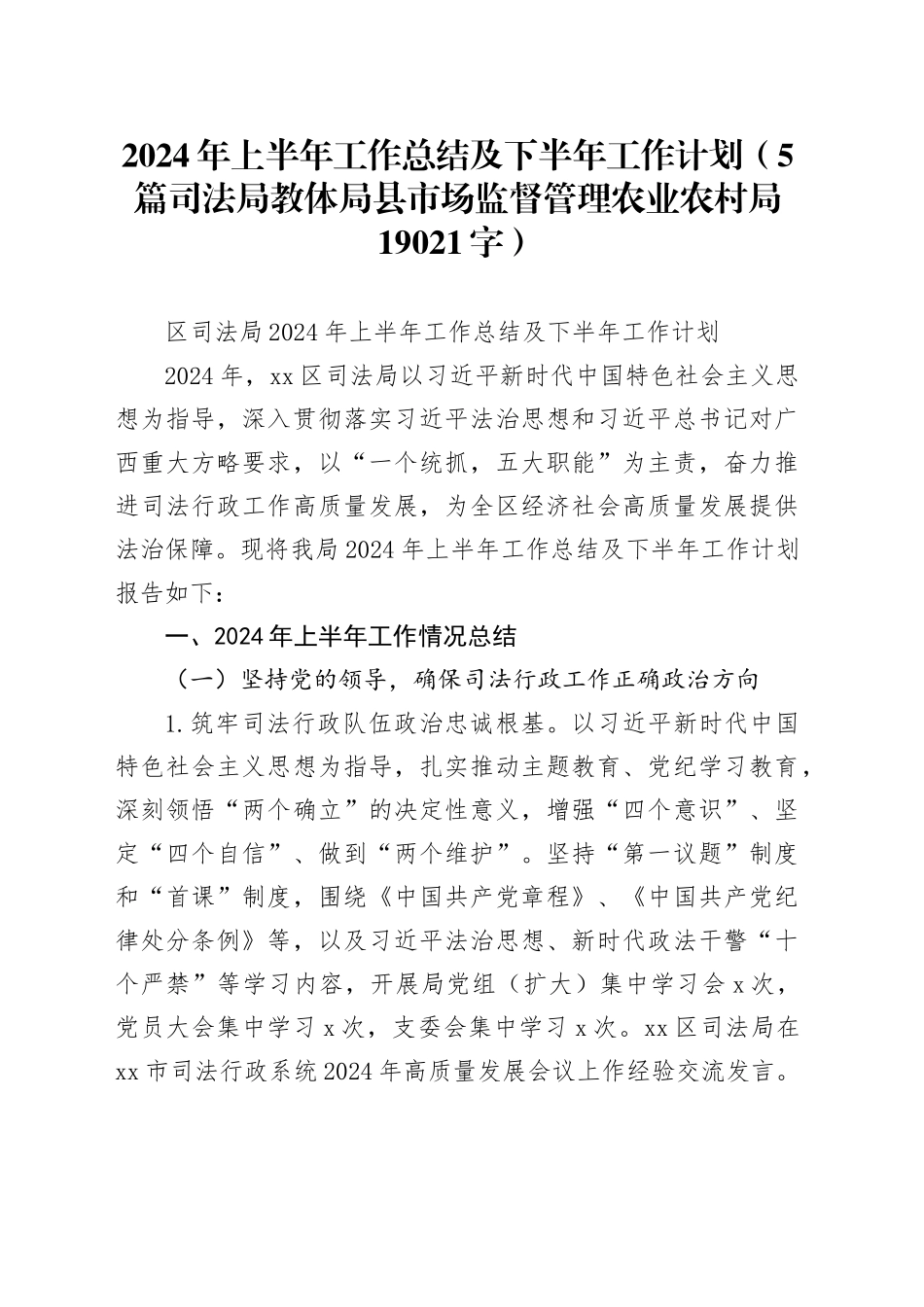 2024年上半年工作总结及下半年工作计划（5篇司法局教体局县市场监督管理农业农村局19021字）

区司法局2024年上半年工作总结及下半年工作计划

2024年，xx区司法局以习近平新时代中国特色社会主义思想为指导，深入贯彻落实习近平法治思想和习近平总书记对广西重大方略要求，以“一个统抓，五大职能”为主责，奋力推进司法行政工作高质量发展，为全区经济社会高质量发展提供法治保障。现将我局2024年上半年工作总结及下半年工作计划报告如下：

一、2024年上半年工作情况总结

（一）坚持党的领导，确保司法行政工作正确政治方向

1.筑牢司法行政队伍政治忠诚根基。以习近平新时代中国特色社会主义思想为指导，扎实推动主题教育、党纪学习教育，深刻领悟“两个确立”的决定性意义，增强“四个意识”、坚定“四个自信”、做到“两个维护”。坚持“第一议题”制度和“首课”制度，围绕《中国共产党章程》、《中国共产党纪律处分条例》等，以及习近平法治思想、新时代政法干警“十个严禁”等学习内容，开展局党组（扩大）集中学习会x次，党员大会集中学习x次，支委会集中学习x次。xx区司法局在xx市司法行政系统2024年高质量发展会议上作经验交流发言。